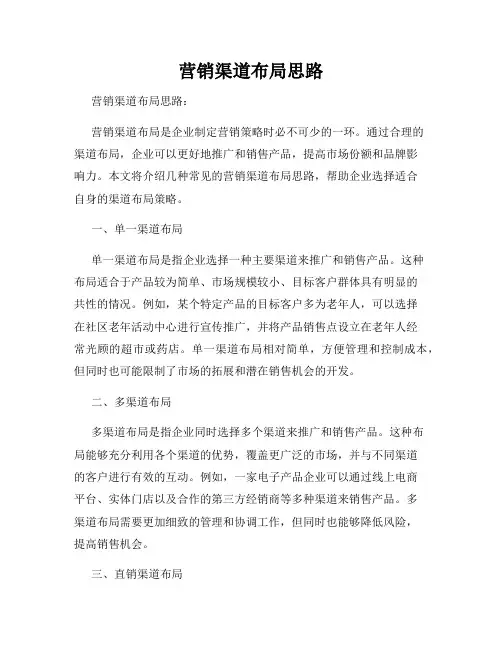 营销渠道布局思路

营销渠道布局思路：

营销渠道布局是企业制定营销策略时必不可少的一环。通过合理的渠道布局，企业可以更好地推广和销售产品，提高市场份额和品牌影响力。本文将介绍几种常见的营销渠道布局思路，帮助企业选择适合自身的渠道布局策略。

一、单一渠道布局

单一渠道布局是指企业选择一种主要渠道来推广和销售产品。这种布局适合于产品较为简单、市场规模较小、目标客户群体具有明显的共性的情况。例如，某个特定产品的目标客户多为老年人，可以选择在社区老年活动中心进行宣传推广，并将产品销售点设立在老年人经常光顾的超市或药店。单一渠道布局相对简单，方便管理和控制成本，但同时也可能限制了市场的拓展和潜在销售机会的开发。

二、多渠道布局

多渠道布局是指企业同时选择多个渠道来推广和销售产品。这种布局能够充分利用各个渠道的优势，覆盖更广泛的市场，并与不同渠道的客户进行有效的互动。例如，一家电子产品企业可以通过线上电商平台、实体门店以及合作的第三方经销商等多种渠道来销售产品。多渠道布局需要更加细致的管理和协调工作，但同时也能够降低风险，提高销售机会。

三、直销渠道布局